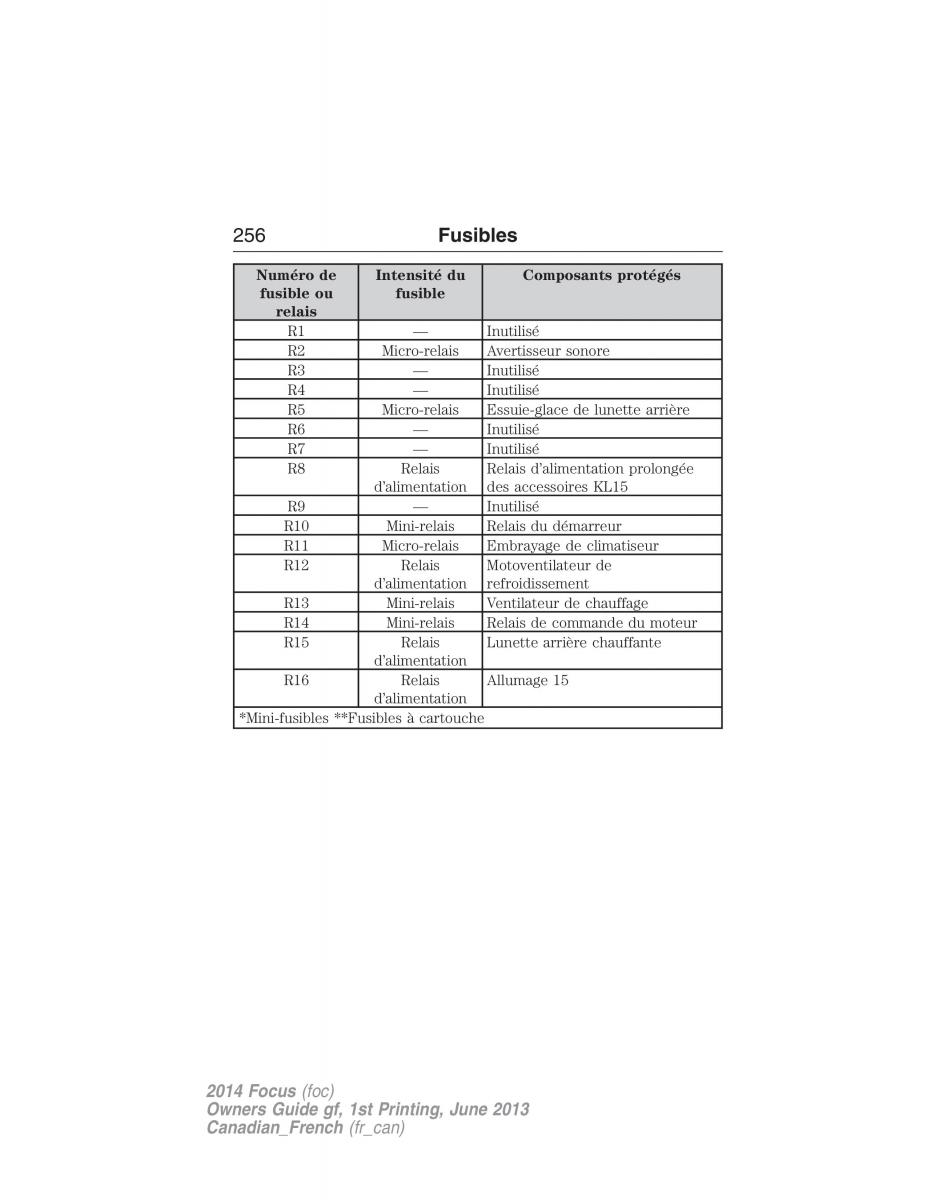 256 Fusibles

| Numéro de fusible ou relais | Intensité du fusible | Composants protégés |
|---|---|---|
| R1 | — | Inutilisé |
| R2 | Micro-relais | Avertisseur sonore |
| R3 | — | Inutilisé |
| R4 | — | Inutilisé |
| R5 | Micro-relais | Essuie-glace de lunette arrière |
| R6 | — | Inutilisé |
| R7 | — | Inutilisé |
| R8 | Relais d'alimentation | Relais d'alimentation prolongée des accessoires KL15 |
| R9 | — | Inutilisé |
| R10 | Mini-relais | Relais du démarreur |
| R11 | Micro-relais | Embrayage de climatiseur |
| R12 | Relais d'alimentation | Motoventilateur de refroidissement |
| R13 | Mini-relais | Ventilateur de chauffage |
| R14 | Mini-relais | Relais de commande du moteur |
| R15 | Relais d'alimentation | Lunette arrière chauffante |
| R16 | Relais d'alimentation | Allumage 15 |
| *Mini-fusibles **Fusibles à cartouche | | |

2014 Focus (foc)
Owners Guide gf, 1st Printing, June 2013
Canadian_French (fr_can)